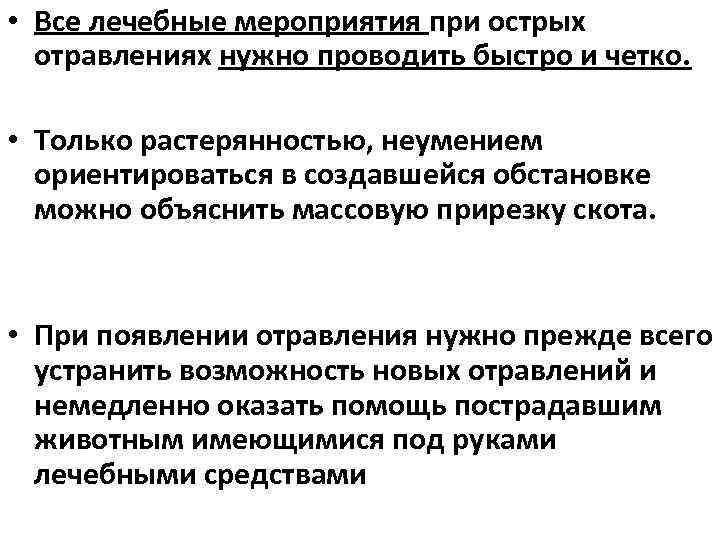 • Все лечебные мероприятия при острых отравлениях нужно проводить быстро и четко.

• Только растерянностью, неумением ориентироваться в создавшейся обстановке можно объяснить массовую прирезку скота.

• При появлении отравления нужно прежде всего устранить возможность новых отравлений и немедленно оказать помощь пострадавшим животным имеющимися под руками лечебными средствами